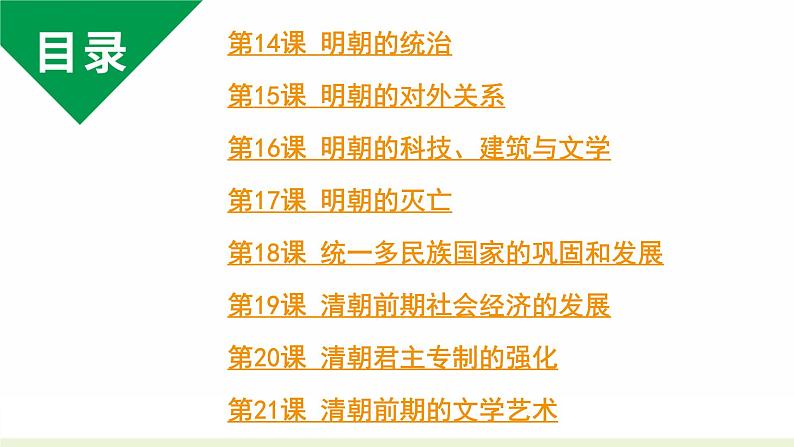 目录

第14课 明朝的统治

第15课 明朝的对外关系

第16课 明朝的科技、建筑与文学

第17课 明朝的灭亡

第18课 统一多民族国家的巩固和发展

第19课 清朝前期社会经济的发展

第20课 清朝君主专制的强化

第21课 清朝前期的文学艺术